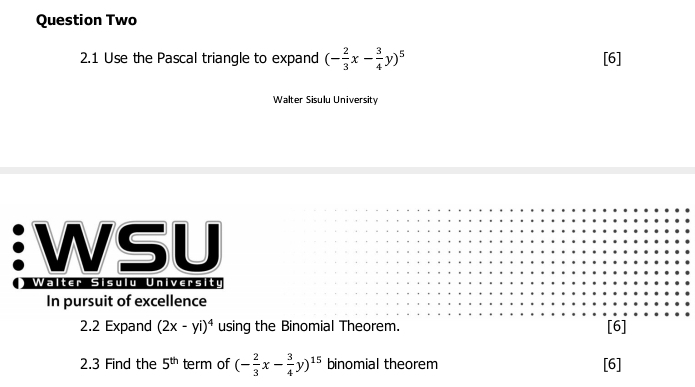 Question Two

2.1 Use the Pascal triangle to expand $(-\frac{2}{3}x - \frac{3}{4}y)^5$ [6]

Walter Sisulu University

WSU
Walter Sisulu University
In pursuit of excellence

2.2 Expand $(2x - yi)^4$ using the Binomial Theorem. [6]

2.3 Find the $5^{th}$ term of $(-\frac{2}{3}x - \frac{3}{4}y)^{15}$ binomial theorem [6]